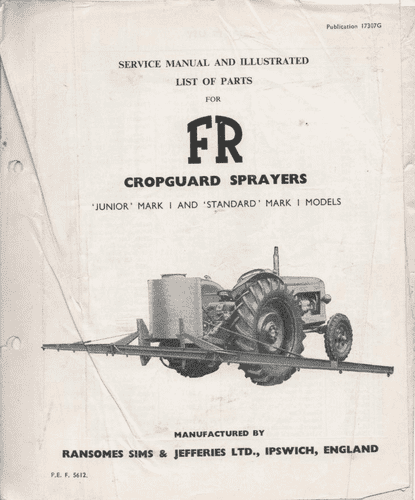 Publication 17307G

SERVICE MANUAL AND ILLUSTRATED LIST OF PARTS FOR

FR

CROPGUARD SPRAYERS

'JUNIOR' MARK I AND 'STANDARD' MARK I MODELS

MANUFACTURED BY

RANSOMES SIMS & JEFFERIES LTD., IPSWICH, ENGLAND

P.E. F. 5612.